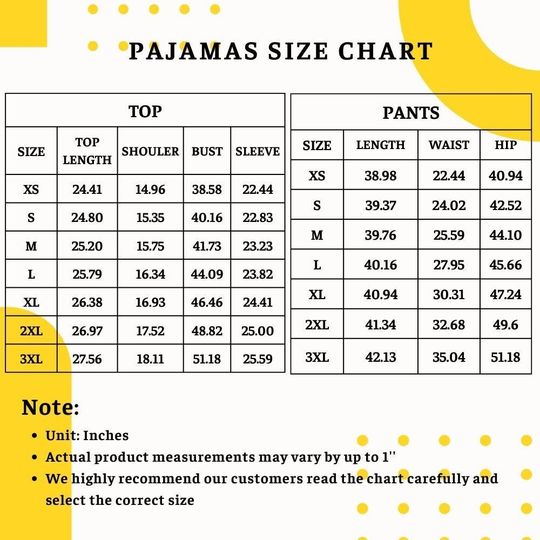 PAJAMAS SIZE CHART

TOP

| SIZE | TOP LENGTH | SHOULER | BUST | SLEEVE |
|---|---|---|---|---|
| XS | 24.41 | 14.96 | 38.58 | 22.44 |
| S | 24.80 | 15.35 | 40.16 | 22.83 |
| M | 25.20 | 15.75 | 41.73 | 23.23 |
| L | 25.79 | 16.34 | 44.09 | 23.82 |
| XL | 26.38 | 16.93 | 46.46 | 24.41 |
| 2XL | 26.97 | 17.52 | 48.82 | 25.00 |
| 3XL | 27.56 | 18.11 | 51.18 | 25.59 |

PANTS

| SIZE | LENGTH | WAIST | HIP |
|---|---|---|---|
| XS | 38.98 | 22.44 | 40.94 |
| S | 39.37 | 24.02 | 42.52 |
| M | 39.76 | 25.59 | 44.10 |
| L | 40.16 | 27.95 | 45.66 |
| XL | 40.94 | 30.31 | 47.24 |
| 2XL | 41.34 | 32.68 | 49.6 |
| 3XL | 42.13 | 35.04 | 51.18 |

Note:
• Unit: Inches
• Actual product measurements may vary by up to 1''
• We highly recommend our customers read the chart carefully and select the correct size